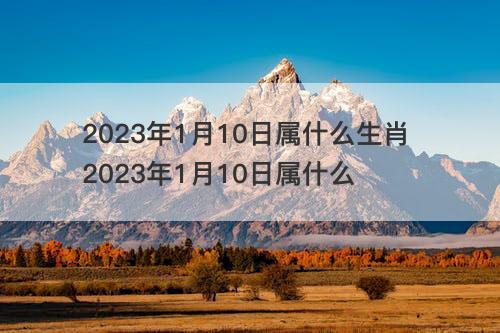 2023年1月10日属什么生肖
2023年1月10日属什么